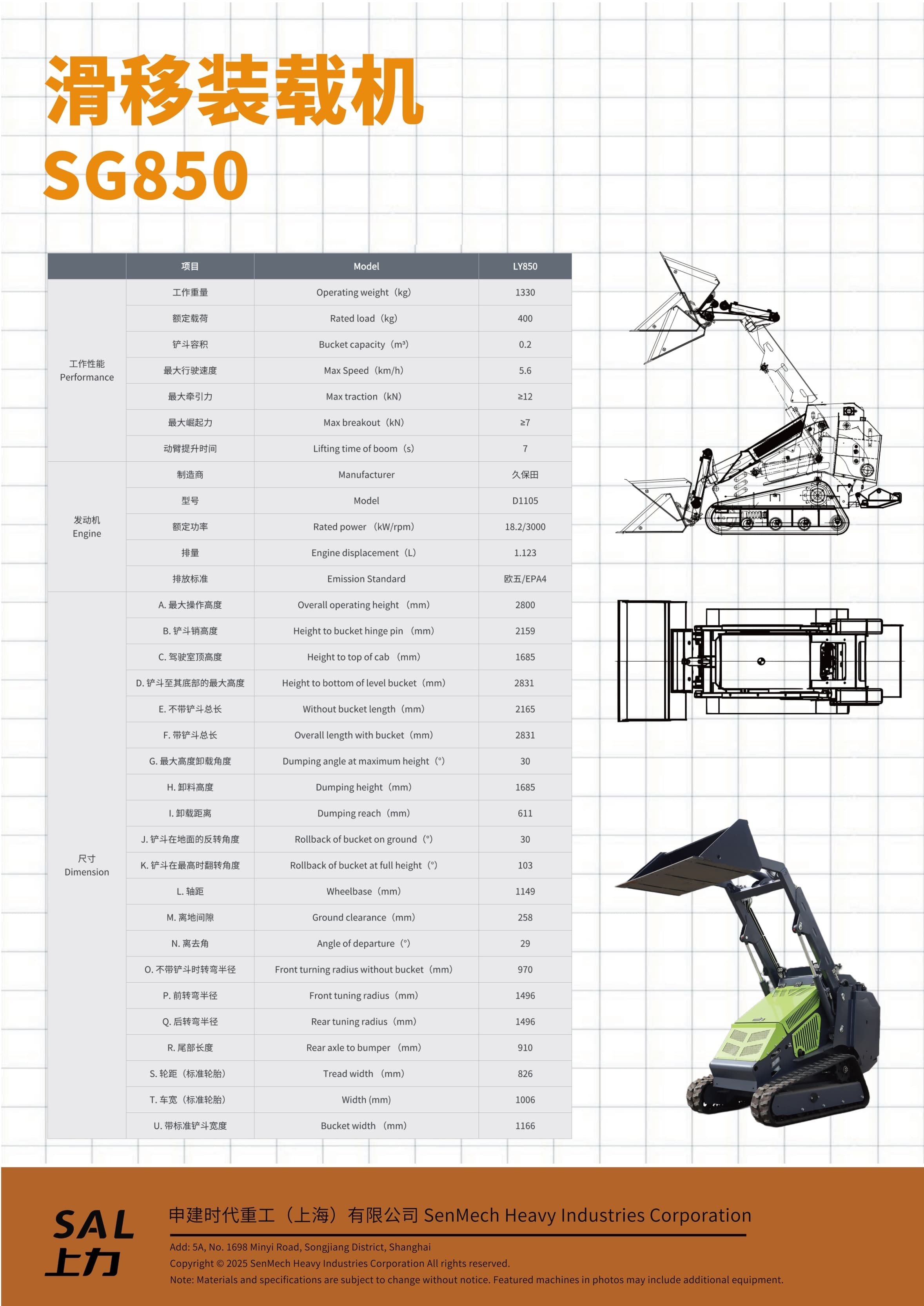 滑移装载机
SG850

| | 项目 | Model | LY850 |
|---|---|---|---|
| 工作性能 Performance | 工作重量 | Operating weight（kg） | 1330 |
| | 额定载荷 | Rated load（kg） | 400 |
| | 铲斗容积 | Bucket capacity（m³） | 0.2 |
| | 最大行驶速度 | Max Speed（km/h） | 5.6 |
| | 最大牵引力 | Max traction（kN） | ≥12 |
| | 最大崛起力 | Max breakout（kN） | ≥7 |
| | 动臂提升时间 | Lifting time of boom（s） | 7 |
| 发动机 Engine | 制造商 | Manufacturer | 久保田 |
| | 型号 | Model | D1105 |
| | 额定功率 | Rated power（kW/rpm） | 18.2/3000 |
| | 排量 | Engine displacement（L） | 1.123 |
| | 排放标准 | Emission Standard | 欧五/EPA4 |
| 尺寸 Dimension | A. 最大操作高度 | Overall operating height（mm） | 2800 |
| | B. 铲斗销高度 | Height to bucket hinge pin（mm） | 2159 |
| | C. 驾驶室顶高度 | Height to top of cab（mm） | 1685 |
| | D. 铲斗至其底部的最大高度 | Height to bottom of level bucket（mm） | 2831 |
| | E. 不带铲斗总长 | Without bucket length（mm） | 2165 |
| | F. 带铲斗总长 | Overall length with bucket（mm） | 2831 |
| | G. 最大高度卸载角度 | Dumping angle at maximum height（°） | 30 |
| | H. 卸料高度 | Dumping height（mm） | 1685 |
| | I. 卸载距离 | Dumping reach（mm） | 611 |
| | J. 铲斗在地面的反转角度 | Rollback of bucket on ground（°） | 30 |
| | K. 铲斗在最高时翻转角度 | Rollback of bucket at full height（°） | 103 |
| | L. 轴距 | Wheelbase（mm） | 1149 |
| | M. 离地间隙 | Ground clearance（mm） | 258 |
| | N. 离去角 | Angle of departure（°） | 29 |
| | O. 不带铲斗时转弯半径 | Front turning radius without bucket（mm） | 970 |
| | P. 前转弯半径 | Front tuning radius（mm） | 1496 |
| | Q. 后转弯半径 | Rear tuning radius（mm） | 1496 |
| | R. 尾部长度 | Rear axle to bumper（mm） | 910 |
| | S. 轮距（标准轮胎） | Tread width（mm） | 826 |
| | T. 车宽（标准轮胎） | Width (mm) | 1006 |
| | U. 带标准铲斗宽度 | Bucket width（mm） | 1166 |

SAL
上力

申建时代重工（上海）有限公司 SenMech Heavy Industries Corporation
Add: 5A, No. 1698 Minyi Road, Songjiang District, Shanghai
Copyright © 2025 SenMech Heavy Industries Corporation All rights reserved.
Note: Materials and specifications are subject to change without notice. Featured machines in photos may include additional equipment.